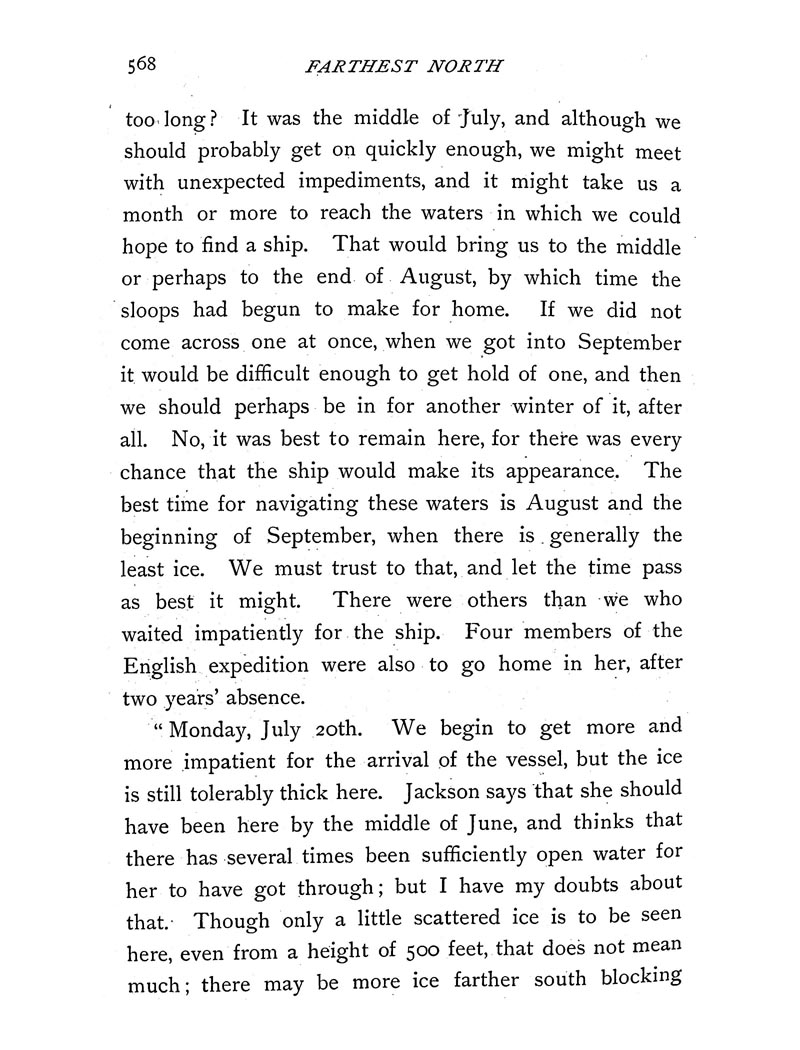 568 FARTHEST NORTH

too long? It was the middle of July, and although we should probably get on quickly enough, we might meet with unexpected impediments, and it might take us a month or more to reach the waters in which we could hope to find a ship. That would bring us to the middle or perhaps to the end of August, by which time the sloops had begun to make for home. If we did not come across one at once, when we got into September it would be difficult enough to get hold of one, and then we should perhaps be in for another winter of it, after all. No, it was best to remain here, for there was every chance that the ship would make its appearance. The best time for navigating these waters is August and the beginning of September, when there is generally the least ice. We must trust to that, and let the time pass as best it might. There were others than we who waited impatiently for the ship. Four members of the English expedition were also to go home in her, after two years' absence.

"Monday, July 20th. We begin to get more and more impatient for the arrival of the vessel, but the ice is still tolerably thick here. Jackson says that she should have been here by the middle of June, and thinks that there has several times been sufficiently open water for her to have got through; but I have my doubts about that. Though only a little scattered ice is to be seen here, even from a height of 500 feet, that does not mean much; there may be more ice farther south blocking